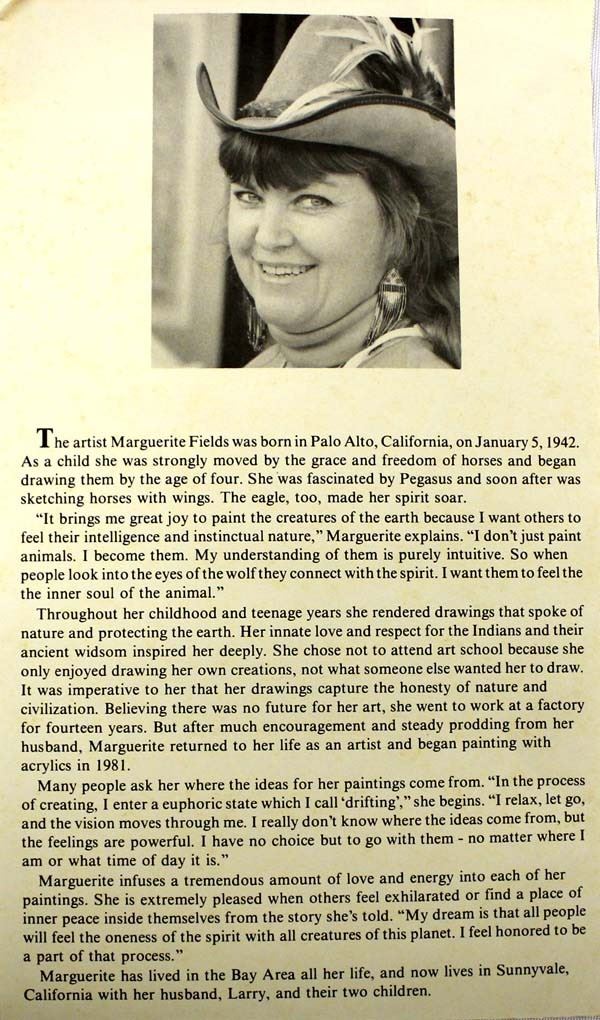 The artist Marguerite Fields was born in Palo Alto, California, on January 5, 1942. As a child she was strongly moved by the grace and freedom of horses and began drawing them by the age of four. She was fascinated by Pegasus and soon after was sketching horses with wings. The eagle, too, made her spirit soar.

"It brings me great joy to paint the creatures of the earth because I want others to feel their intelligence and instinctual nature," Marguerite explains. "I don't just paint animals. I become them. My understanding of them is purely intuitive. So when people look into the eyes of the wolf they connect with the spirit. I want them to feel the the inner soul of the animal."

Throughout her childhood and teenage years she rendered drawings that spoke of nature and protecting the earth. Her innate love and respect for the Indians and their ancient widsom inspired her deeply. She chose not to attend art school because she only enjoyed drawing her own creations, not what someone else wanted her to draw. It was imperative to her that her drawings capture the honesty of nature and civilization. Believing there was no future for her art, she went to work at a factory for fourteen years. But after much encouragement and steady prodding from her husband, Marguerite returned to her life as an artist and began painting with acrylics in 1981.

Many people ask her where the ideas for her paintings come from. "In the process of creating, I enter a euphoric state which I call 'drifting'," she begins. "I relax, let go, and the vision moves through me. I really don't know where the ideas come from, but the feelings are powerful. I have no choice but to go with them - no matter where I am or what time of day it is."

Marguerite infuses a tremendous amount of love and energy into each of her paintings. She is extremely pleased when others feel exhilarated or find a place of inner peace inside themselves from the story she's told. "My dream is that all people will feel the oneness of the spirit with all creatures of this planet. I feel honored to be a part of that process."

Marguerite has lived in the Bay Area all her life, and now lives in Sunnyvale, California with her husband, Larry, and their two children.